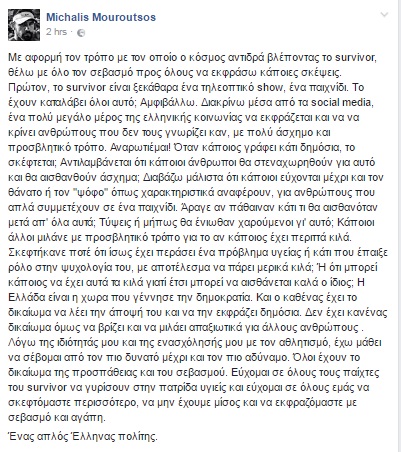 Michalis Mouroutsos
2 hrs ·

Με αφορμή τον τρόπο με τον οποίο ο κόσμος αντιδρά βλέποντας το survivor, θέλω με όλο τον σεβασμό προς όλους να εκφράσω κάποιες σκέψεις. Πρώτον, το survivor είναι ξεκάθαρα ένα τηλεοπτικό show, ένα παιχνίδι. Το έχουν καταλάβει όλοι αυτό; Αμφιβάλλω. Διακρίνω μέσα από τα social media, ένα πολύ μεγάλο μέρος της ελληνικής κοινωνίας να εκφράζεται και να να κρίνει ανθρώπους που δεν τους γνωρίζει καν, με πολύ άσχημο και προσβλητικό τρόπο. Αναρωτιέμαι! Όταν κάποιος γράφει κάτι δημόσια, το σκέφτεται; Αντιλαμβάνεται ότι κάποιοι άνθρωποι θα στεναχωρηθούν για αυτό και θα αισθανθούν άσχημα; Διαβάζω μάλιστα ότι κάποιοι εύχονται μέχρι και τον θάνατο ή τον "ψόφο" όπως χαρακτηριστικά αναφέρουν, για ανθρώπους που απλά συμμετέχουν σε ένα παιχνίδι. Άραγε αν πάθαιναν κάτι τι θα αισθανόταν μετά απ' όλα αυτά; Τύψεις ή μήπως θα ένιωθαν χαρούμενοι γι' αυτό; Κάποιοι άλλοι μιλάνε με προσβλητικό τρόπο για το αν κάποιος έχει περιττά κιλά. Σκεφτήκανε ποτέ ότι ίσως έχει περάσει ένα πρόβλημα υγείας ή κάτι που έπαιξε ρόλο στην ψυχολογία του, με αποτέλεσμα να πάρει μερικά κιλά; Ή ότι μπορεί κάποιος να έχει αυτά τα κιλά γιατί έτσι μπορεί να αισθάνεται καλά ο ίδιος; Η Ελλάδα είναι η χωρα που γέννησε την δημοκρατία. Και ο καθένας έχει το δικαίωμα να λέει την άποψή του και να την εκφράζει δημόσια. Δεν έχει κανένας δικαίωμα όμως να βρίζει και να μιλάει απαξιωτικά για άλλους ανθρώπους . Λόγω της ιδιότητάς μου και της ενασχόλησής μου με τον αθλητισμό, έχω μάθει να σέβομαι από τον πιο δυνατό μέχρι και τον πιο αδύναμο. Όλοι έχουν το δικαίωμα της προσπάθειας και του σεβασμού. Εύχομαι σε όλους τους παίχτες του survivor να γυρίσουν στην πατρίδα υγιείς και εύχομαι σε όλους εμάς να σκεφτόμαστε περισσότερο, να μην έχουμε μίσος και να εκφραζόμαστε με σεβασμό και αγάπη.

Ένας απλός Έλληνας πολίτης.